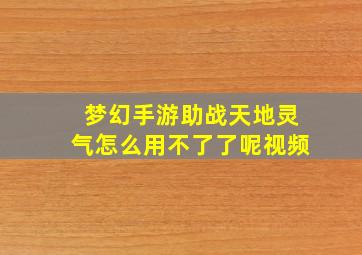 梦幻手游助战天地灵气怎么用不了了呢视频